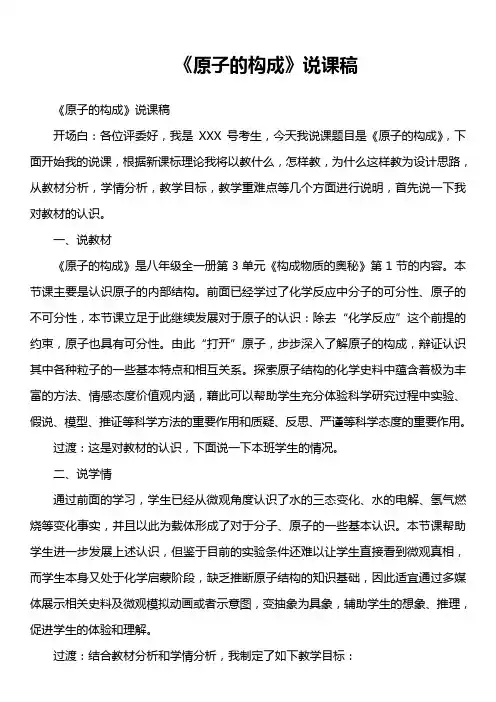 《原子的构成》说课稿

《原子的构成》说课稿

开场白：各位评委好，我是 XXX 号考生，今天我说课题目是《原子的构成》，下面开始我的说课，根据新课标理论我将以教什么，怎样教，为什么这样教为设计思路，从教材分析，学情分析，教学目标，教学重难点等几个方面进行说明，首先说一下我对教材的认识。

一、说教材

《原子的构成》是八年级全一册第 3 单元《构成物质的奥秘》第 1 节的内容。本节课主要是认识原子的内部结构。前面已经学过了化学反应中分子的可分性、原子的不可分性，本节课立足于此继续发展对于原子的认识：除去“化学反应”这个前提的约束，原子也具有可分性。由此“打开”原子，步步深入了解原子的构成，辩证认识其中各种粒子的一些基本特点和相互关系。探索原子结构的化学史料中蕴含着极为丰富的方法、情感态度价值观内涵，藉此可以帮助学生充分体验科学研究过程中实验、假说、模型、推证等科学方法的重要作用和质疑、反思、严谨等科学态度的重要作用。

过渡：这是对教材的认识，下面说一下本班学生的情况。

二、说学情

通过前面的学习，学生已经从微观角度认识了水的三态变化、水的电解、氢气燃烧等变化事实，并且以此为载体形成了对于分子、原子的一些基本认识。本节课帮助学生进一步发展上述认识，但鉴于目前的实验条件还难以让学生直接看到微观真相，而学生本身又处于化学启蒙阶段，缺乏推断原子结构的知识基础，因此适宜通过多媒体展示相关史料及微观模拟动画或者示意图，变抽象为具象，辅助学生的想象、推理，促进学生的体验和理解。

过渡：结合教材分析和学情分析，我制定了如下教学目标：